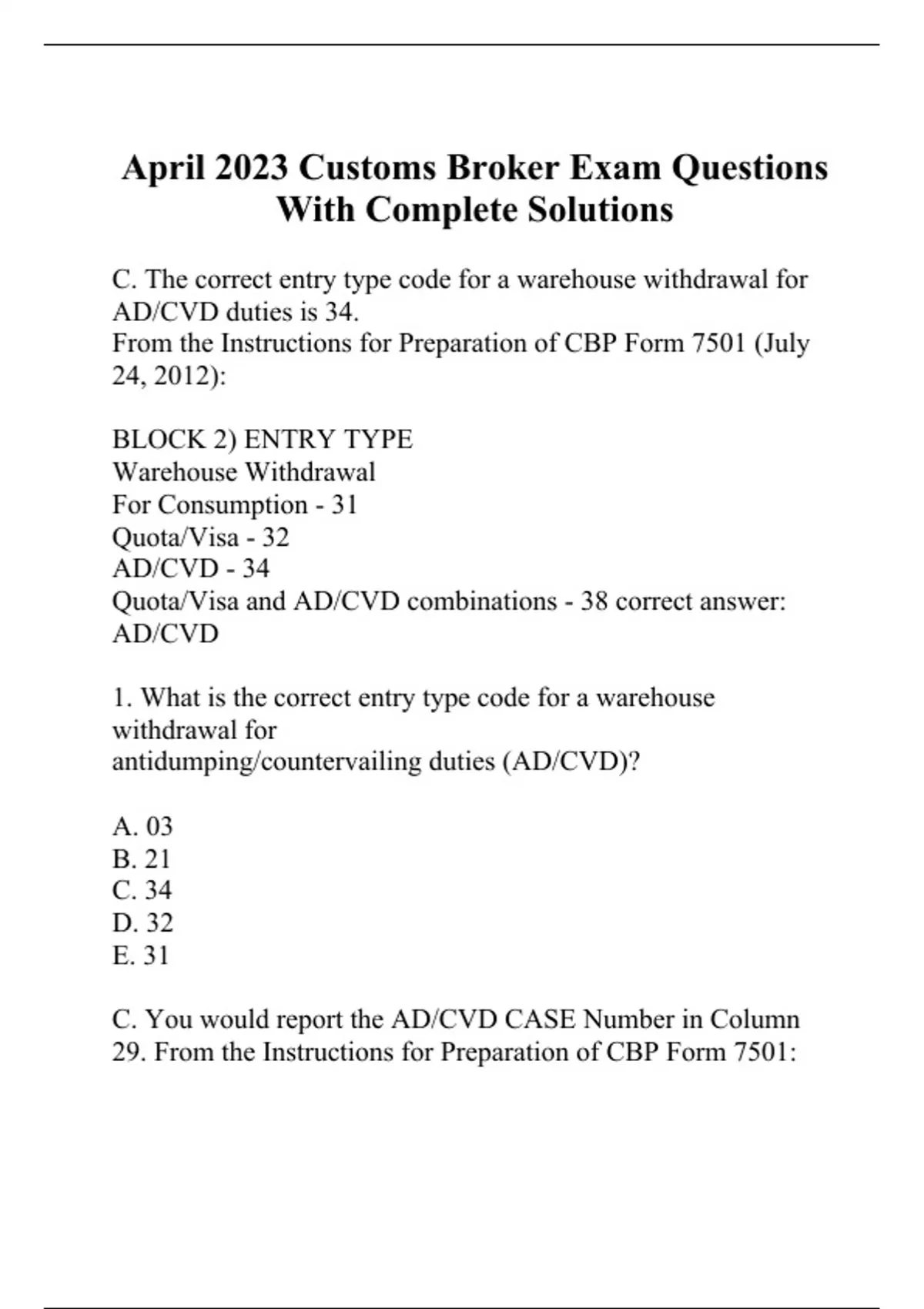 April 2023 Customs Broker Exam Questions With Complete Solutions

C. The correct entry type code for a warehouse withdrawal for AD/CVD duties is 34.
From the Instructions for Preparation of CBP Form 7501 (July 24, 2012):

BLOCK 2) ENTRY TYPE
Warehouse Withdrawal
For Consumption - 31
Quota/Visa - 32
AD/CVD - 34
Quota/Visa and AD/CVD combinations - 38 correct answer: AD/CVD

1. What is the correct entry type code for a warehouse withdrawal for
antidumping/countervailing duties (AD/CVD)?

A. 03
B. 21
C. 34
D. 32
E. 31

C. You would report the AD/CVD CASE Number in Column 29. From the Instructions for Preparation of CBP Form 7501: